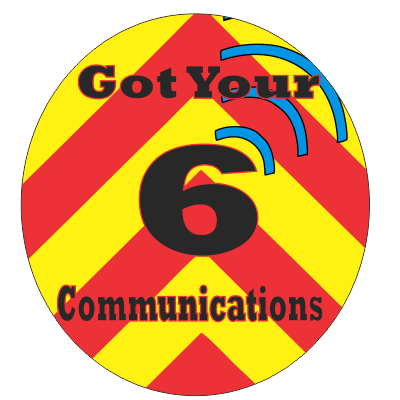 Got Your
6
Communications